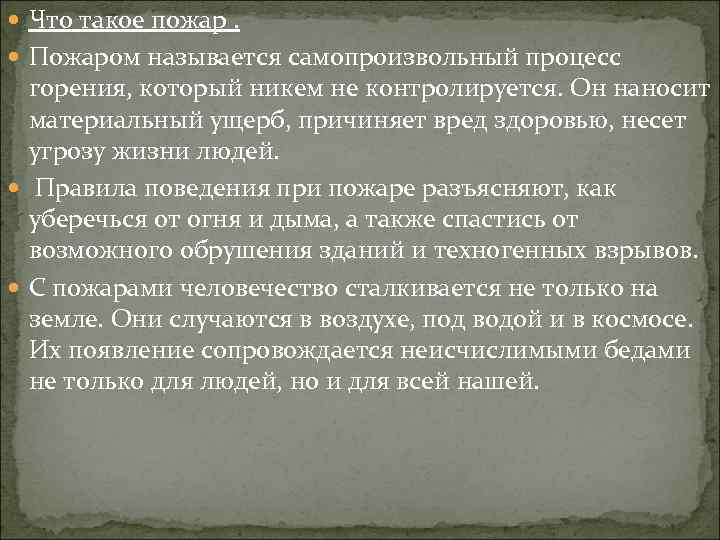 Что такое пожар .

Пожаром называется самопроизвольный процесс горения, который никем не контролируется. Он наносит материальный ущерб, причиняет вред здоровью, несет угрозу жизни людей.

Правила поведения при пожаре разъясняют, как уберечься от огня и дыма, а также спастись от возможного обрушения зданий и техногенных взрывов.

С пожарами человечество сталкивается не только на земле. Они случаются в воздухе, под водой и в космосе. Их появление сопровождается неисчислимыми бедами не только для людей, но и для всей нашей.